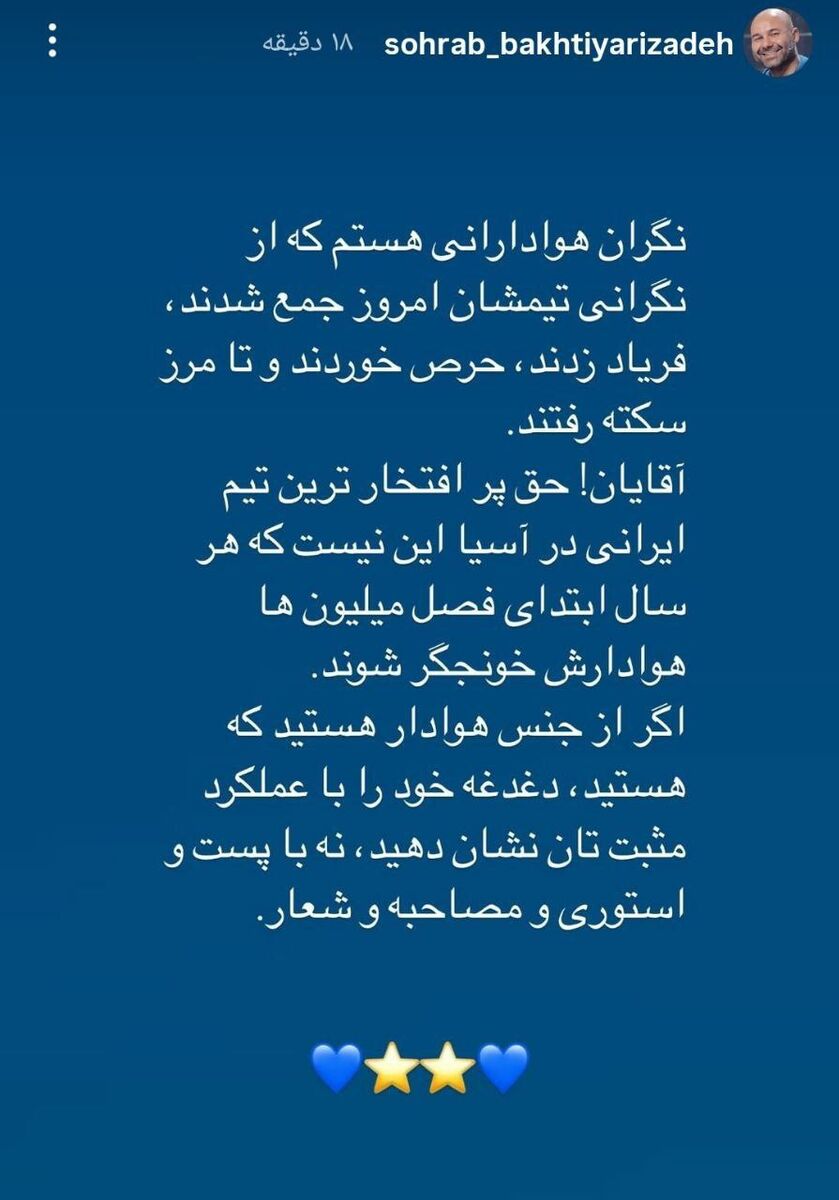 sohrab_bakhtiyarizadeh ۱۸ دقیقه

نگران هوادارانی هستم که از نگرانی تیمشان امروز جمع شدند، فریاد زدند، حرص خوردند و تا مرز سکته رفتند.
آقایان! حق پر افتخار ترین تیم ایرانی در آسیا این نیست که هر سال ابتدای فصل میلیون ها هوادارش خونجگر شوند.
اگر از جنس هوادار هستید که هستید، دغدغه خود را با عملکرد مثبت تان نشان دهید، نه با پست و استوری و مصاحبه و شعار.

💙⭐⭐💙